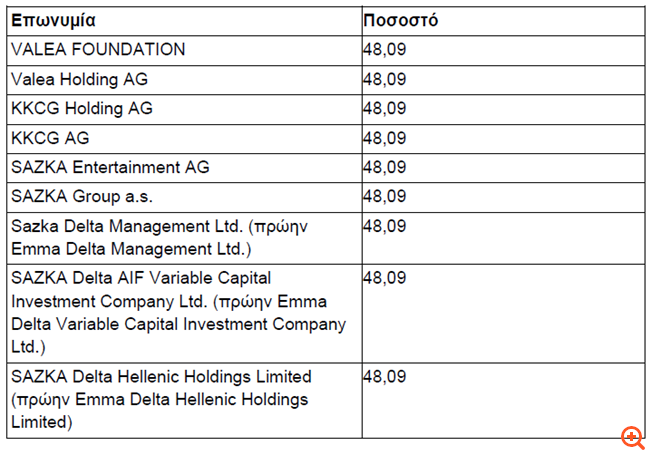 | Επωνυμία | Ποσοστό |
|---|---|
| VALEA FOUNDATION | 48,09 |
| Valea Holding AG | 48,09 |
| KKCG Holding AG | 48,09 |
| KKCG AG | 48,09 |
| SAZKA Entertainment AG | 48,09 |
| SAZKA Group a.s. | 48,09 |
| Sazka Delta Management Ltd. (πρώην Emma Delta Management Ltd.) | 48,09 |
| SAZKA Delta AIF Variable Capital Investment Company Ltd. (πρώην Emma Delta Variable Capital Investment Company Ltd.) | 48,09 |
| SAZKA Delta Hellenic Holdings Limited (πρώην Emma Delta Hellenic Holdings Limited) | 48,09 |